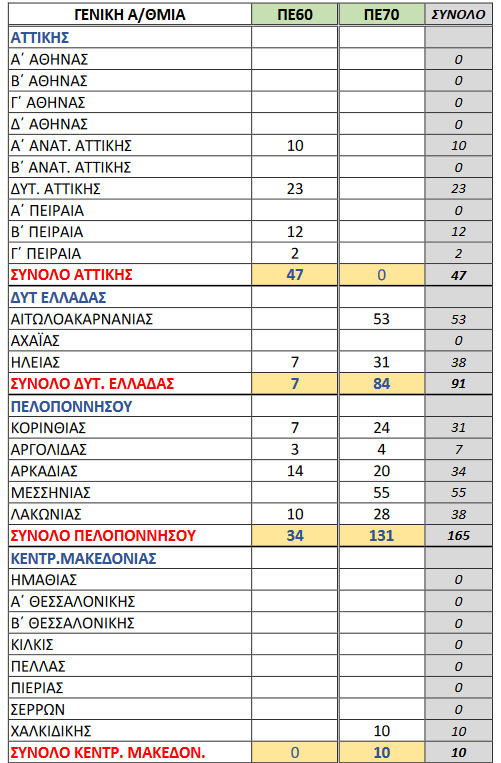 | ΓΕΝΙΚΗ Α/ΘΜΙΑ | ΠΕ60 | ΠΕ70 | ΣΥΝΟΛΟ |
|---|---|---|---|
| ΑΤΤΙΚΗΣ | | | |
| Α΄ ΑΘΗΝΑΣ | | | 0 |
| Β΄ ΑΘΗΝΑΣ | | | 0 |
| Γ΄ ΑΘΗΝΑΣ | | | 0 |
| Δ΄ ΑΘΗΝΑΣ | | | 0 |
| Α΄ ΑΝΑΤ. ΑΤΤΙΚΗΣ | 10 | | 10 |
| Β΄ ΑΝΑΤ. ΑΤΤΙΚΗΣ | | | 0 |
| ΔΥΤ. ΑΤΤΙΚΗΣ | 23 | | 23 |
| Α΄ ΠΕΙΡΑΙΑ | | | 0 |
| Β΄ ΠΕΙΡΑΙΑ | 12 | | 12 |
| Γ΄ ΠΕΙΡΑΙΑ | 2 | | 2 |
| ΣΥΝΟΛΟ ΑΤΤΙΚΗΣ | 47 | 0 | 47 |
| ΔΥΤ ΕΛΛΑΔΑΣ | | | |
| ΑΙΤΩΛΟΑΚΑΡΝΑΝΙΑΣ | | 53 | 53 |
| ΑΧΑΪΑΣ | | | 0 |
| ΗΛΕΙΑΣ | 7 | 31 | 38 |
| ΣΥΝΟΛΟ ΔΥΤ. ΕΛΛΑΔΑΣ | 7 | 84 | 91 |
| ΠΕΛΟΠΟΝΝΗΣΟΥ | | | |
| ΚΟΡΙΝΘΙΑΣ | 7 | 24 | 31 |
| ΑΡΓΟΛΙΔΑΣ | 3 | 4 | 7 |
| ΑΡΚΑΔΙΑΣ | 14 | 20 | 34 |
| ΜΕΣΣΗΝΙΑΣ | | 55 | 55 |
| ΛΑΚΩΝΙΑΣ | 10 | 28 | 38 |
| ΣΥΝΟΛΟ ΠΕΛΟΠΟΝΝΗΣΟΥ | 34 | 131 | 165 |
| ΚΕΝΤΡ.ΜΑΚΕΔΟΝΙΑΣ | | | |
| ΗΜΑΘΙΑΣ | | | 0 |
| Α΄ ΘΕΣΣΑΛΟΝΙΚΗΣ | | | 0 |
| Β΄ ΘΕΣΣΑΛΟΝΙΚΗΣ | | | 0 |
| ΚΙΛΚΙΣ | | | 0 |
| ΠΕΛΛΑΣ | | | 0 |
| ΠΙΕΡΙΑΣ | | | 0 |
| ΣΕΡΡΩΝ | | | 0 |
| ΧΑΛΚΙΔΙΚΗΣ | | 10 | 10 |
| ΣΥΝΟΛΟ ΚΕΝΤΡ. ΜΑΚΕΔΟΝ. | 0 | 10 | 10 |